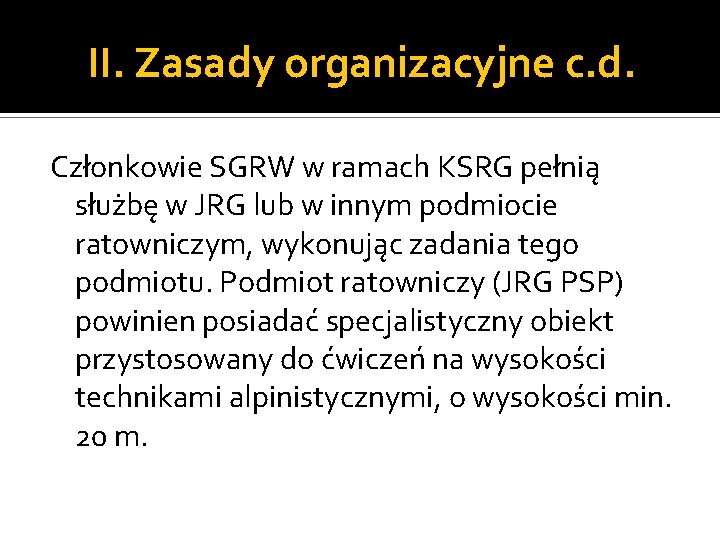 II. Zasady organizacyjne c.d.

Członkowie SGRW w ramach KSRG pełnią służbę w JRG lub w innym podmiocie ratowniczym, wykonując zadania tego podmiotu. Podmiot ratowniczy (JRG PSP) powinien posiadać specjalistyczny obiekt przystosowany do ćwiczeń na wysokości technikami alpinistycznymi, o wysokości min. 20 m.